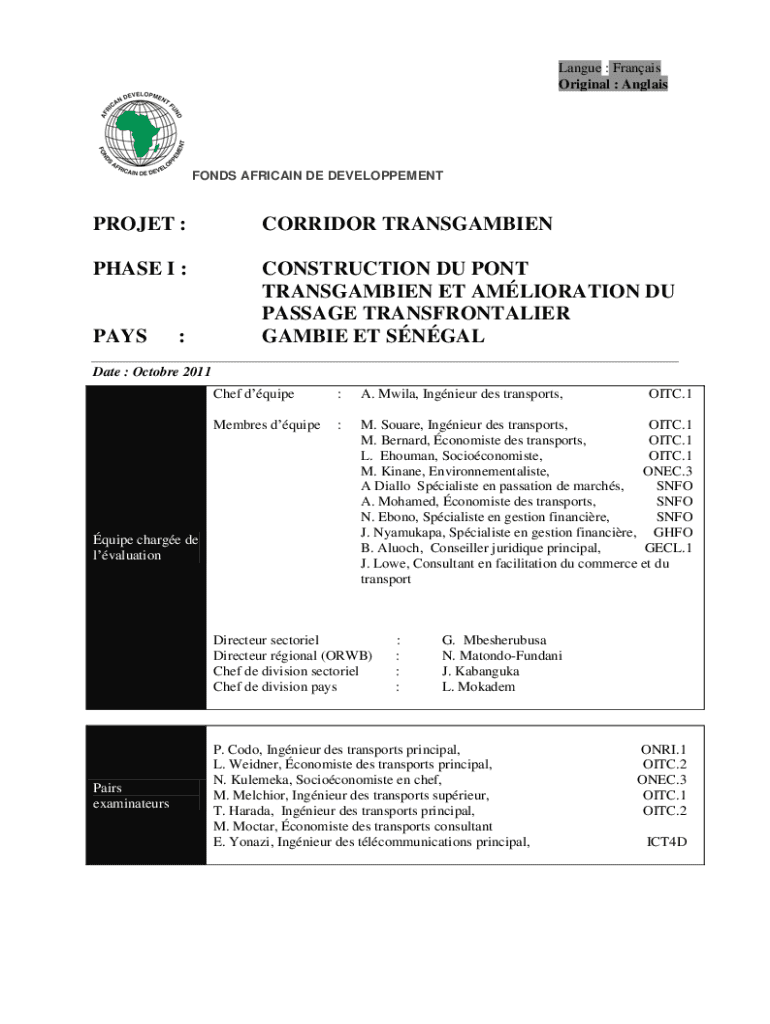 Langue : Français
Original : Anglais

AFRICAN DEVELOPMENT FUND
FONDS AFRICAIN DE DEVELOPPEMENT

FONDS AFRICAIN DE DEVELOPPEMENT

PROJET : CORRIDOR TRANSGAMBIEN

PHASE I : CONSTRUCTION DU PONT TRANSGAMBIEN ET AMÉLIORATION DU PASSAGE TRANSFRONTALIER

PAYS : GAMBIE ET SÉNÉGAL

Date : Octobre 2011

Équipe chargée de l'évaluation

Chef d'équipe : A. Mwila, Ingénieur des transports, OITC.1

Membres d'équipe : M. Souare, Ingénieur des transports, OITC.1
M. Bernard, Économiste des transports, OITC.1
L. Ehouman, Socioéconomiste, OITC.1
M. Kinane, Environnementaliste, ONEC.3
A Diallo Spécialiste en passation de marchés, SNFO
A. Mohamed, Économiste des transports, SNFO
N. Ebono, Spécialiste en gestion financière, SNFO
J. Nyamukapa, Spécialiste en gestion financière, GHFO
B. Aluoch, Conseiller juridique principal, GECL.1
J. Lowe, Consultant en facilitation du commerce et du transport

Directeur sectoriel : G. Mbesherubusa
Directeur régional (ORWB) : N. Matondo-Fundani
Chef de division sectoriel : J. Kabanguka
Chef de division pays : L. Mokadem

Pairs examinateurs

P. Codo, Ingénieur des transports principal, ONRI.1
L. Weidner, Économiste des transports principal, OITC.2
N. Kulemeka, Socioéconomiste en chef, ONEC.3
M. Melchior, Ingénieur des transports supérieur, OITC.1
T. Harada, Ingénieur des transports principal, OITC.2
M. Moctar, Économiste des transports consultant
E. Yonazi, Ingénieur des télécommunications principal, ICT4D